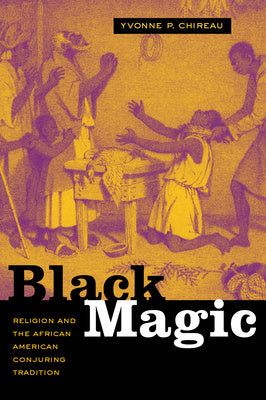 YVONNE P. CHIREAU

Black Magic

RELIGION AND THE AFRICAN AMERICAN CONJURING TRADITION